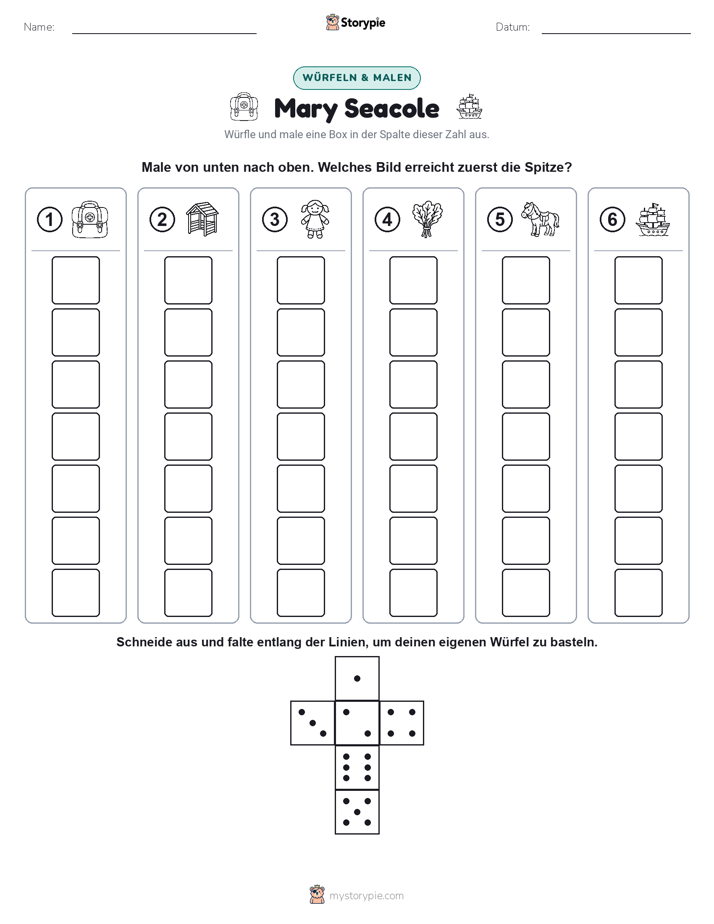 Name: ____ Storypie Datum: ____

WÜRFELN & MALEN

Mary Seacole

Würfle und male eine Box in der Spalte dieser Zahl aus.

Male von unten nach oben. Welches Bild erreicht zuerst die Spitze?

1

2

3

4

5

6

Schneide aus und falte entlang der Linien, um deinen eigenen Würfel zu basteln.

mystorypie.com